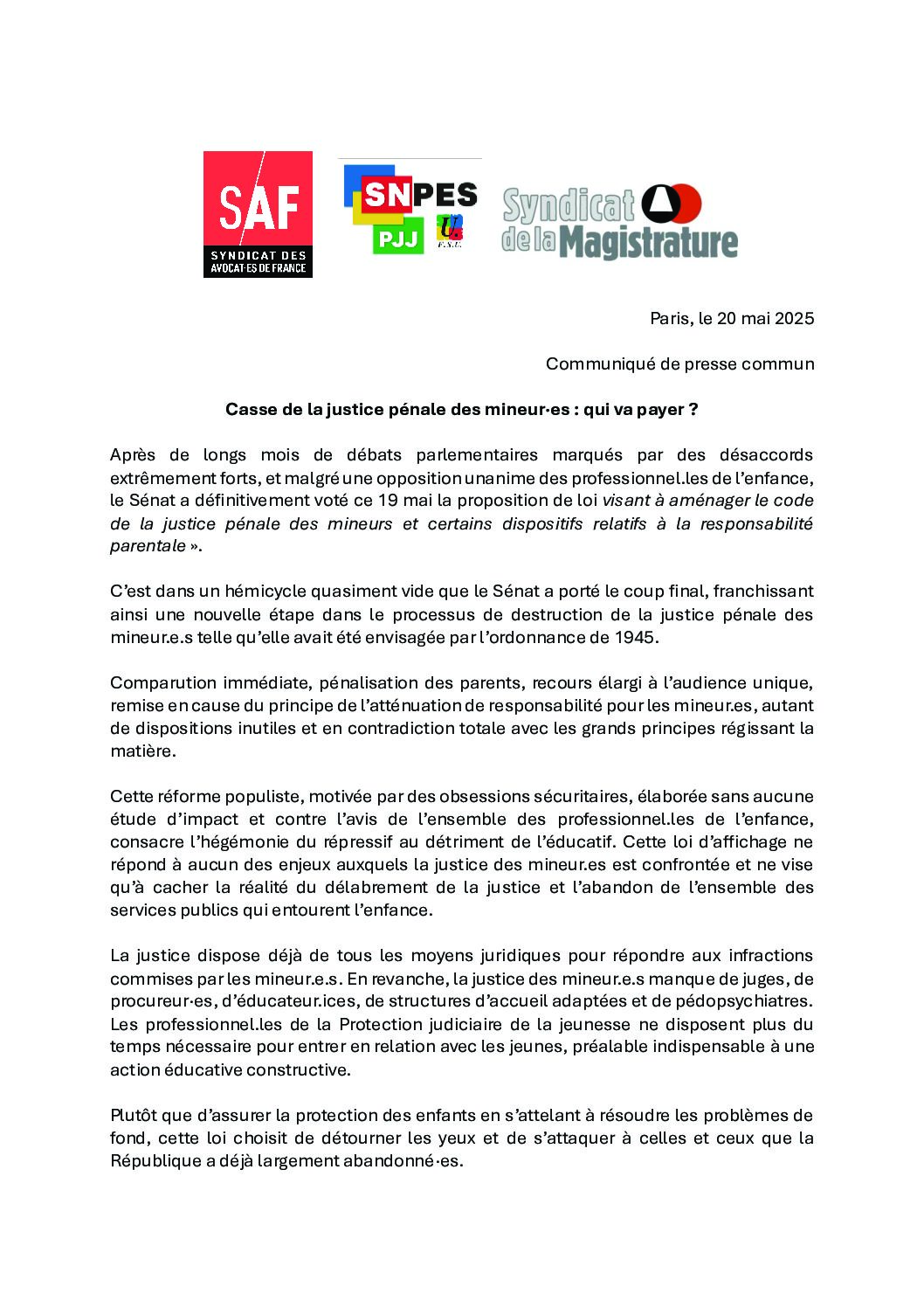 SAF
SYNDICAT DES AVOCAT·ES DE FRANCE

SNPES PJJ
F.S.U.

Syndicat de la Magistrature

Paris, le 20 mai 2025

Communiqué de presse commun

Casse de la justice pénale des mineur·es : qui va payer ?

Après de longs mois de débats parlementaires marqués par des désaccords extrêmement forts, et malgré une opposition unanime des professionnel.les de l'enfance, le Sénat a définitivement voté ce 19 mai la proposition de loi visant à aménager le code de la justice pénale des mineurs et certains dispositifs relatifs à la responsabilité parentale ».

C'est dans un hémicycle quasiment vide que le Sénat a porté le coup final, franchissant ainsi une nouvelle étape dans le processus de destruction de la justice pénale des mineur.e.s telle qu'elle avait été envisagée par l'ordonnance de 1945.

Comparution immédiate, pénalisation des parents, recours élargi à l'audience unique, remise en cause du principe de l'atténuation de responsabilité pour les mineur.es, autant de dispositions inutiles et en contradiction totale avec les grands principes régissant la matière.

Cette réforme populiste, motivée par des obsessions sécuritaires, élaborée sans aucune étude d'impact et contre l'avis de l'ensemble des professionnel.les de l'enfance, consacre l'hégémonie du répressif au détriment de l'éducatif. Cette loi d'affichage ne répond à aucun des enjeux auxquels la justice des mineur.es est confrontée et ne vise qu'à cacher la réalité du délabrement de la justice et l'abandon de l'ensemble des services publics qui entourent l'enfance.

La justice dispose déjà de tous les moyens juridiques pour répondre aux infractions commises par les mineur.e.s. En revanche, la justice des mineur.e.s manque de juges, de procureur·es, d'éducateur.ices, de structures d'accueil adaptées et de pédopsychiatres. Les professionnel.les de la Protection judiciaire de la jeunesse ne disposent plus du temps nécessaire pour entrer en relation avec les jeunes, préalable indispensable à une action éducative constructive.

Plutôt que d'assurer la protection des enfants en s'attelant à résoudre les problèmes de fond, cette loi choisit de détourner les yeux et de s'attaquer à celles et ceux que la République a déjà largement abandonné·es.